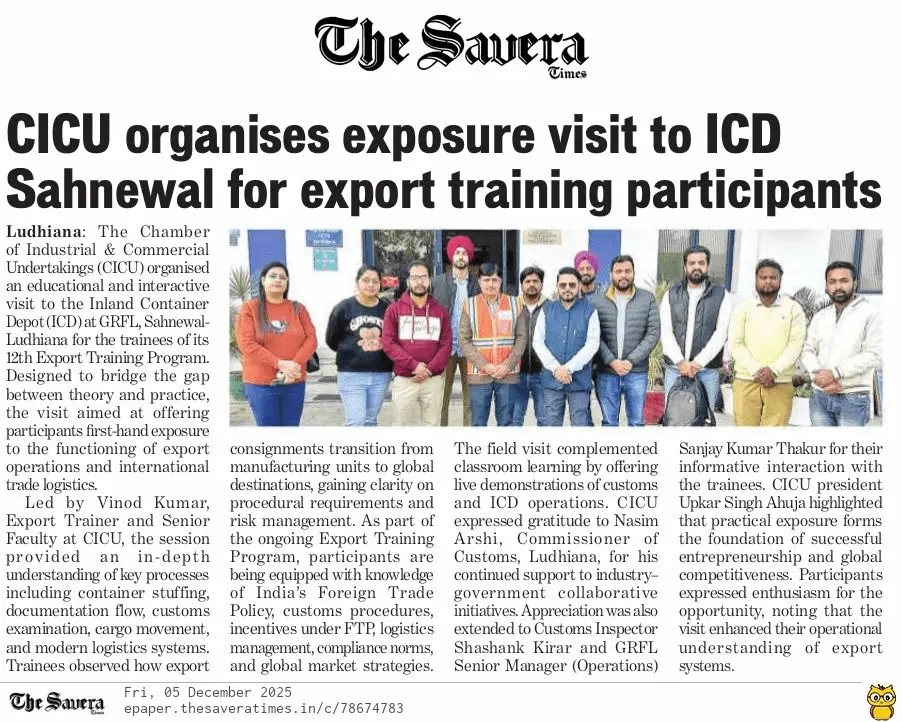 The Savera Times

CICU organises exposure visit to ICD Sahnewal for export training participants

Ludhiana: The Chamber of Industrial & Commercial Undertakings (CICU) organised an educational and interactive visit to the Inland Container Depot (ICD) at GRFL, Sahnewal-Ludhiana for the trainees of its 12th Export Training Program. Designed to bridge the gap between theory and practice, the visit aimed at offering participants first-hand exposure to the functioning of export operations and international trade logistics.

Led by Vinod Kumar, Export Trainer and Senior Faculty at CICU, the session provided an in-depth understanding of key processes including container stuffing, documentation flow, customs examination, cargo movement, and modern logistics systems. Trainees observed how export consignments transition from manufacturing units to global destinations, gaining clarity on procedural requirements and risk management. As part of the ongoing Export Training Program, participants are being equipped with knowledge of India's Foreign Trade Policy, customs procedures, incentives under FTP, logistics management, compliance norms, and global market strategies.

The field visit complemented classroom learning by offering live demonstrations of customs and ICD operations. CICU expressed gratitude to Nasim Arshi, Commissioner of Customs, Ludhiana, for his continued support to industry-government collaborative initiatives. Appreciation was also extended to Customs Inspector Shashank Kirar and GRFL Senior Manager (Operations) Sanjay Kumar Thakur for their informative interaction with the trainees. CICU president Upkar Singh Ahuja highlighted that practical exposure forms the foundation of successful entrepreneurship and global competitiveness. Participants expressed enthusiasm for the opportunity, noting that the visit enhanced their operational understanding of export systems.

The Savera Times
Fri, 05 December 2025
epaper.thesaveratimes.in/c/78674783